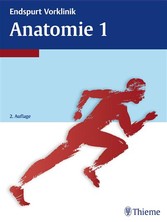 Endspurt Vorklinik
Anatomie 1

2. Auflage

Thieme